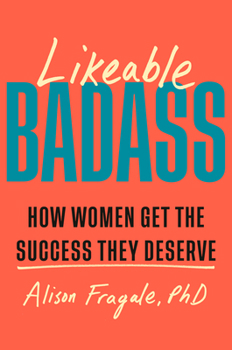 Likeable
BADASS

HOW WOMEN GET THE SUCCESS THEY DESERVE

Alison Fragale, PhD